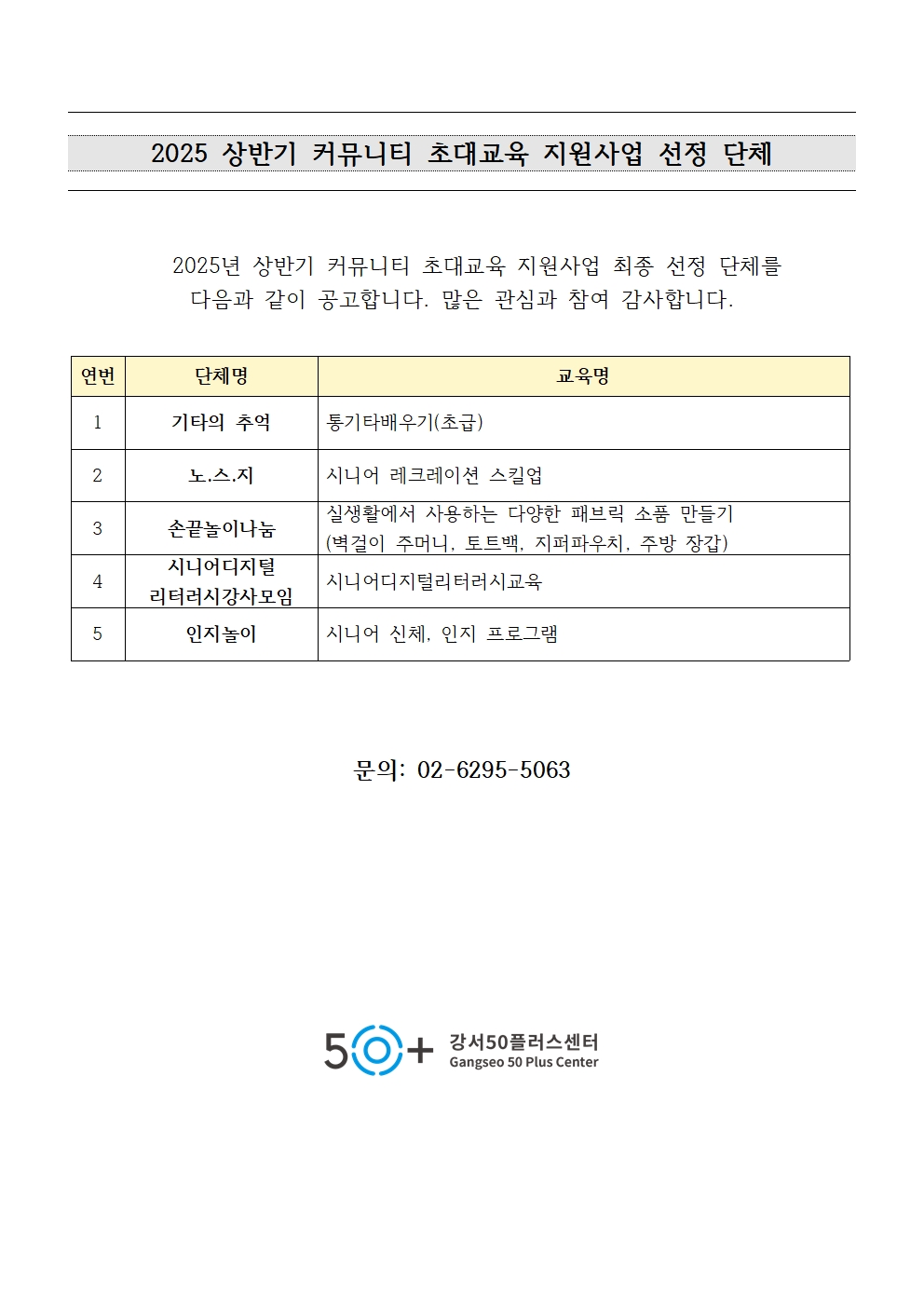 2025 상반기 커뮤니티 초대교육 지원사업 선정 단체

2025년 상반기 커뮤니티 초대교육 지원사업 최종 선정 단체를 다음과 같이 공고합니다. 많은 관심과 참여 감사합니다.

| 연번 | 단체명 | 교육명 |
|---|---|---|
| 1 | 기타의 추억 | 통기타배우기(초급) |
| 2 | 노.스.지 | 시니어 레크레이션 스킬업 |
| 3 | 손끝놀이나눔 | 실생활에서 사용하는 다양한 패브릭 소품 만들기 (벽걸이 주머니, 토트백, 지퍼파우치, 주방 장갑) |
| 4 | 시니어디지털 리터러시강사모임 | 시니어디지털리터러시교육 |
| 5 | 인지놀이 | 시니어 신체, 인지 프로그램 |

문의: 02-6295-5063

50+ 강서50플러스센터 Gangseo 50 Plus Center